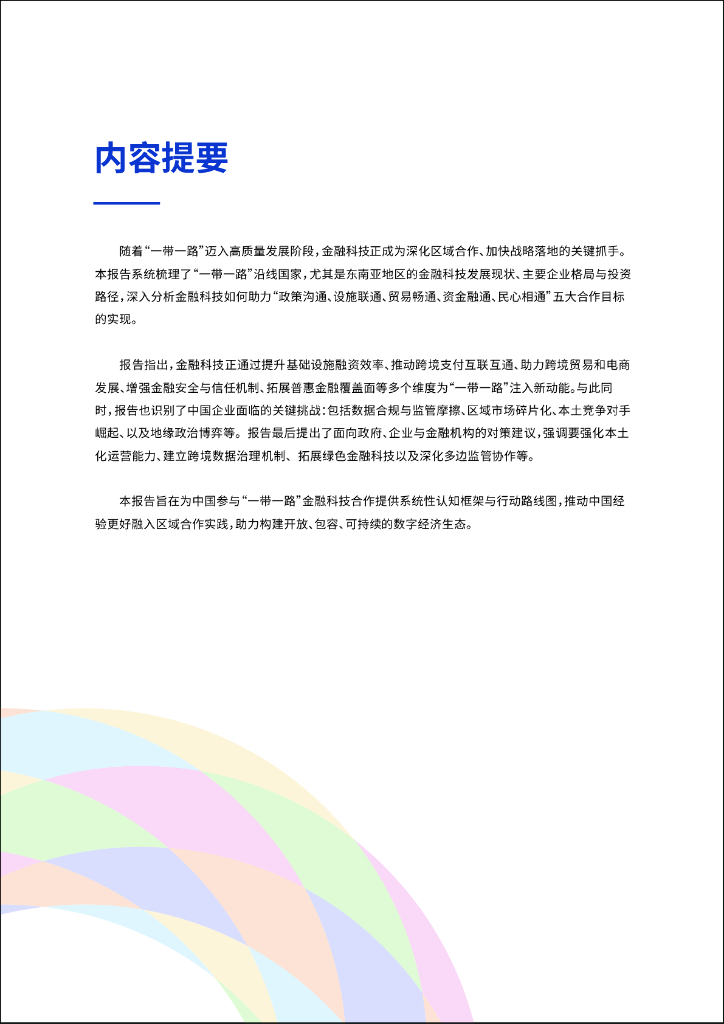 内容提要

随着“一带一路”迈入高质量发展阶段，金融科技正成为深化区域合作、加快战略落地的关键抓手。本报告系统梳理了“一带一路”沿线国家，尤其是东南亚地区的金融科技发展现状、主要企业格局与投资路径，深入分析金融科技如何助力“政策沟通、设施联通、贸易畅通、资金融通、民心相通”五大合作目标的实现。

报告指出，金融科技正通过提升基础设施融资效率、推动跨境支付互联互通、助力跨境贸易和电商发展、增强金融安全与信任机制、拓展普惠金融覆盖面等多个维度为“一带一路”注入新动能。与此同时，报告也识别了中国企业面临的关键挑战：包括数据合规与监管摩擦、区域市场碎片化、本土竞争对手崛起、以及地缘政治博弈等。报告最后提出了面向政府、企业与金融机构的对策建议，强调要强化本土化运营能力、建立跨境数据治理机制、拓展绿色金融科技以及深化多边监管协作等。

本报告旨在为中国参与“一带一路”金融科技合作提供系统性认知框架与行动路线图，推动中国经验更好融入区域合作实践，助力构建开放、包容、可持续的数字经济生态。